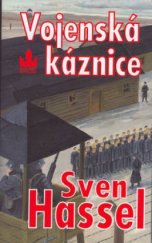 Vojenská káznice

Sven Hassel